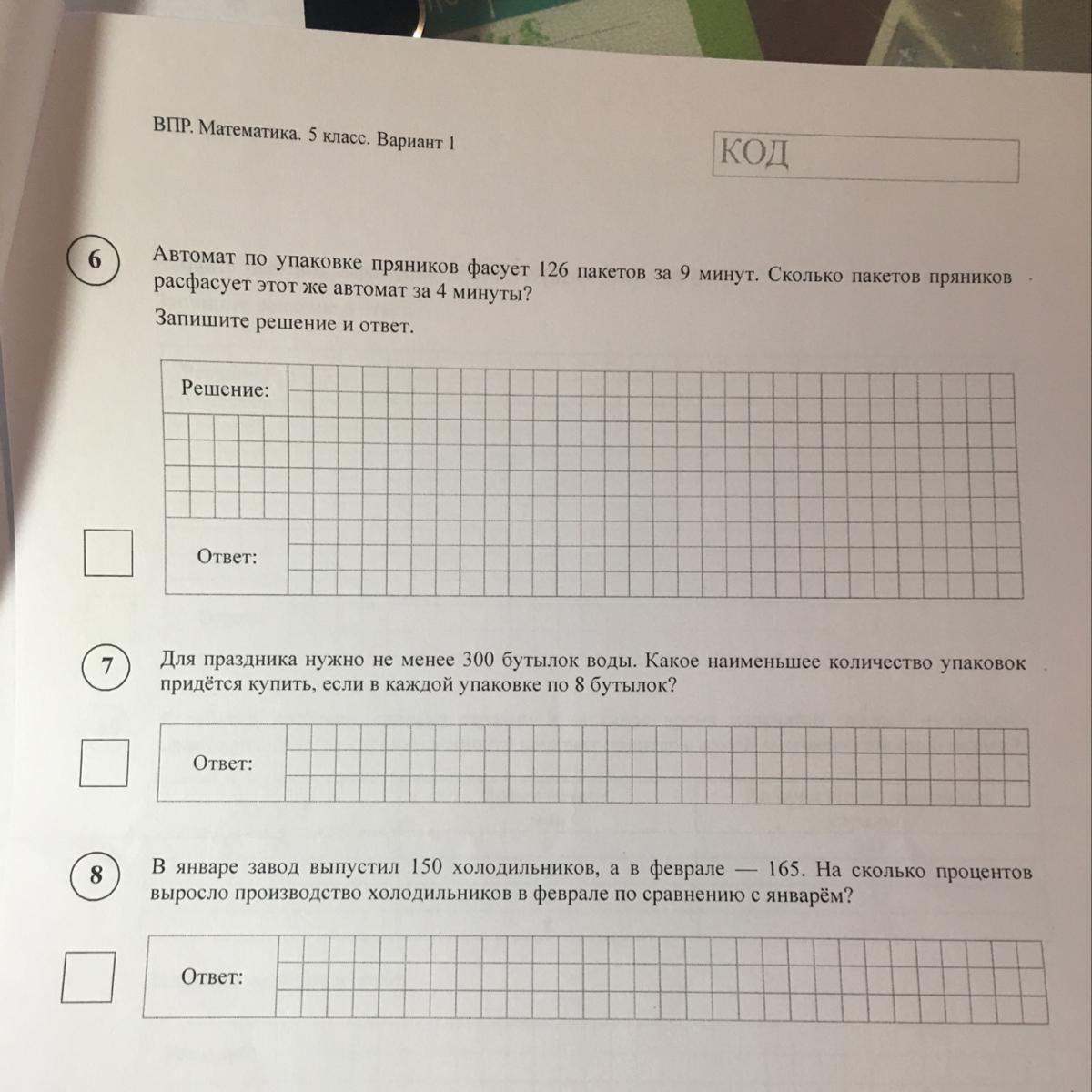 ВПР. Математика. 5 класс. Вариант 1

КОД

6

Автомат по упаковке пряников фасует 126 пакетов за 9 минут. Сколько пакетов пряников расфасует этот же автомат за 4 минуты?

Запишите решение и ответ.

Решение:

Ответ:

7

Для праздника нужно не менее 300 бутылок воды. Какое наименьшее количество упаковок придётся купить, если в каждой упаковке по 8 бутылок?

Ответ:

8

В январе завод выпустил 150 холодильников, а в феврале — 165. На сколько процентов выросло производство холодильников в феврале по сравнению с январём?

Ответ: